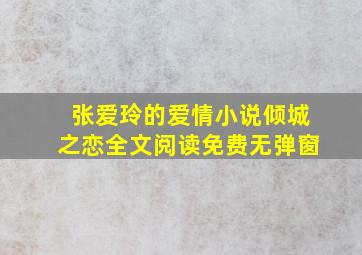 张爱玲的爱情小说倾城之恋全文阅读免费无弹窗